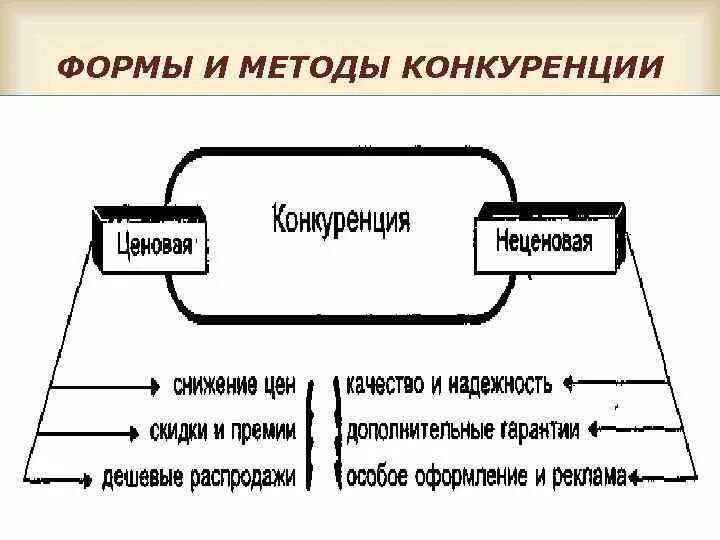 ФОРМЫ И МЕТОДЫ КОНКУРЕНЦИИ

Конкуренция

Ценовая

Неценовая

снижение цен

скидки и премии

дешевые распродажи

качество и надежность

дополнительные гарантии

особое оформление и реклама